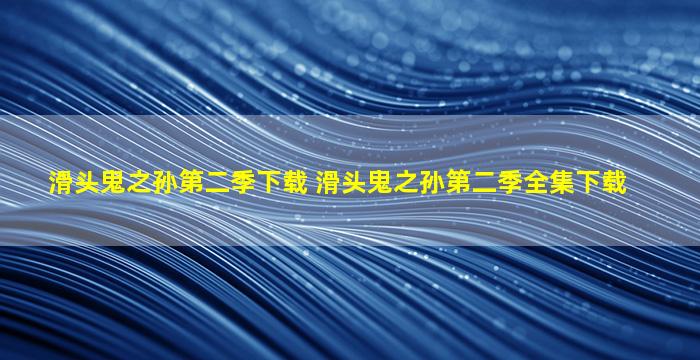 滑头鬼之孙第二季下载 滑头鬼之孙第二季全集下载